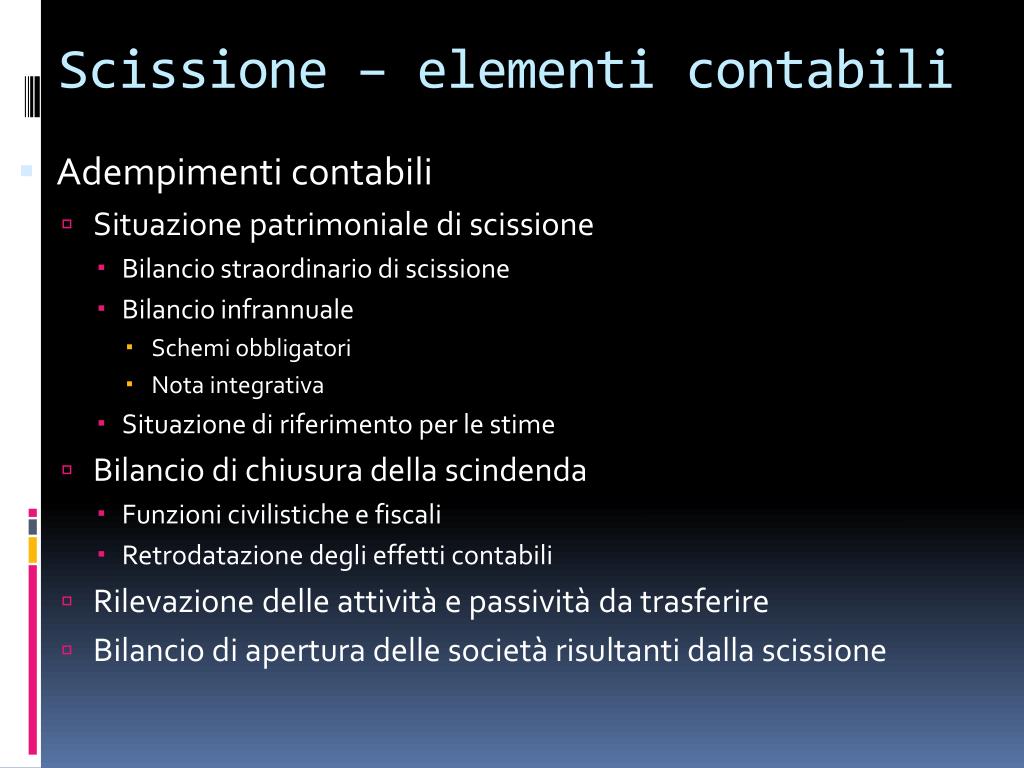 Scissione – elementi contabili

Adempimenti contabili
Situazione patrimoniale di scissione
Bilancio straordinario di scissione
Bilancio infrannuale
Schemi obbligatori
Nota integrativa
Situazione di riferimento per le stime
Bilancio di chiusura della scindenda
Funzioni civilistiche e fiscali
Retrodatazione degli effetti contabili
Rilevazione delle attività e passività da trasferire
Bilancio di apertura delle società risultanti dalla scissione